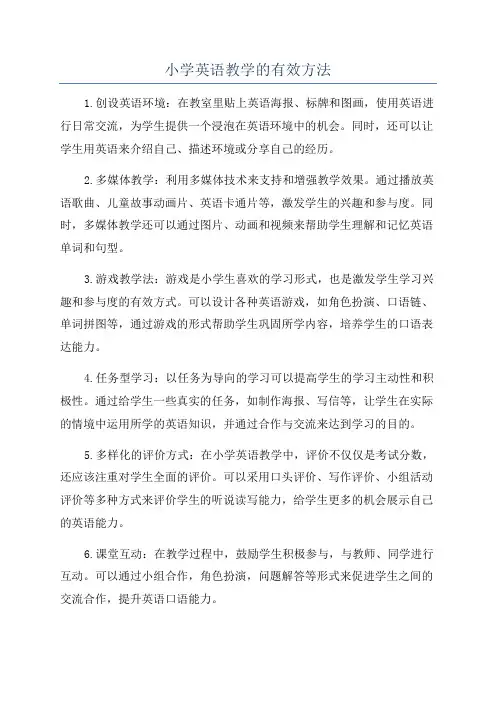 小学英语教学的有效方法

1.创设英语环境：在教室里贴上英语海报、标牌和图画，使用英语进行日常交流，为学生提供一个浸泡在英语环境中的机会。同时，还可以让学生用英语来介绍自己、描述环境或分享自己的经历。

2.多媒体教学：利用多媒体技术来支持和增强教学效果。通过播放英语歌曲、儿童故事动画片、英语卡通片等，激发学生的兴趣和参与度。同时，多媒体教学还可以通过图片、动画和视频来帮助学生理解和记忆英语单词和句型。

3.游戏教学法：游戏是小学生喜欢的学习形式，也是激发学生学习兴趣和参与度的有效方式。可以设计各种英语游戏，如角色扮演、口语链、单词拼图等，通过游戏的形式帮助学生巩固所学内容，培养学生的口语表达能力。

4.任务型学习：以任务为导向的学习可以提高学生的学习主动性和积极性。通过给学生一些真实的任务，如制作海报、写信等，让学生在实际的情境中运用所学的英语知识，并通过合作与交流来达到学习的目的。

5.多样化的评价方式：在小学英语教学中，评价不仅仅是考试分数，还应该注重对学生全面的评价。可以采用口头评价、写作评价、小组活动评价等多种方式来评价学生的听说读写能力，给学生更多的机会展示自己的英语能力。

6.课堂互动：在教学过程中，鼓励学生积极参与，与教师、同学进行互动。可以通过小组合作，角色扮演，问题解答等形式来促进学生之间的交流合作，提升英语口语能力。